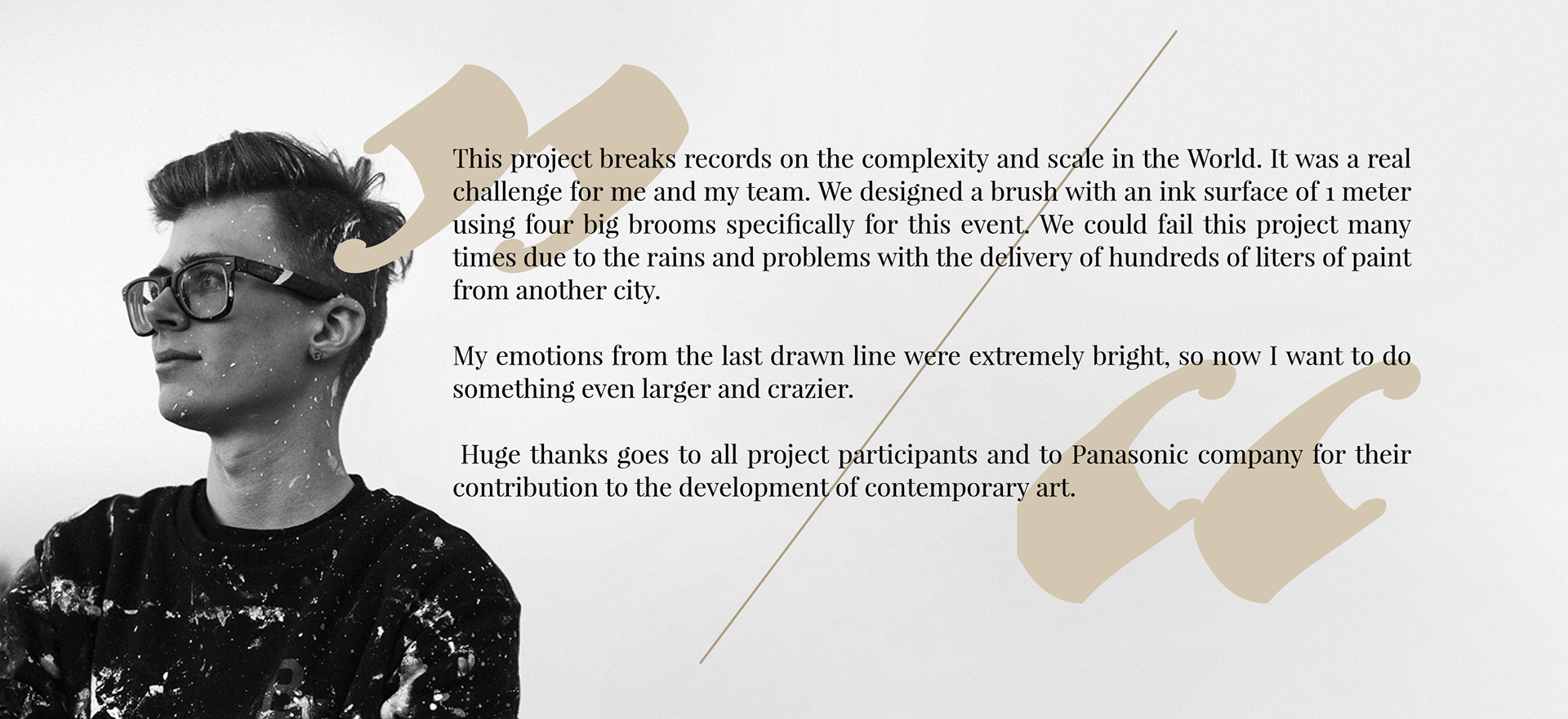 This project breaks records on the complexity and scale in the World. It was a real challenge for me and my team. We designed a brush with an ink surface of 1 meter using four big brooms specifically for this event. We could fail this project many times due to the rains and problems with the delivery of hundreds of liters of paint from another city.

My emotions from the last drawn line were extremely bright, so now I want to do something even larger and crazier.

Huge thanks goes to all project participants and to Panasonic company for their contribution to the development of contemporary art.